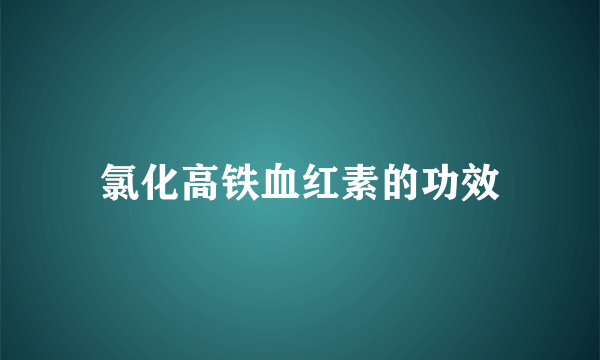 氯化高铁血红素的功效